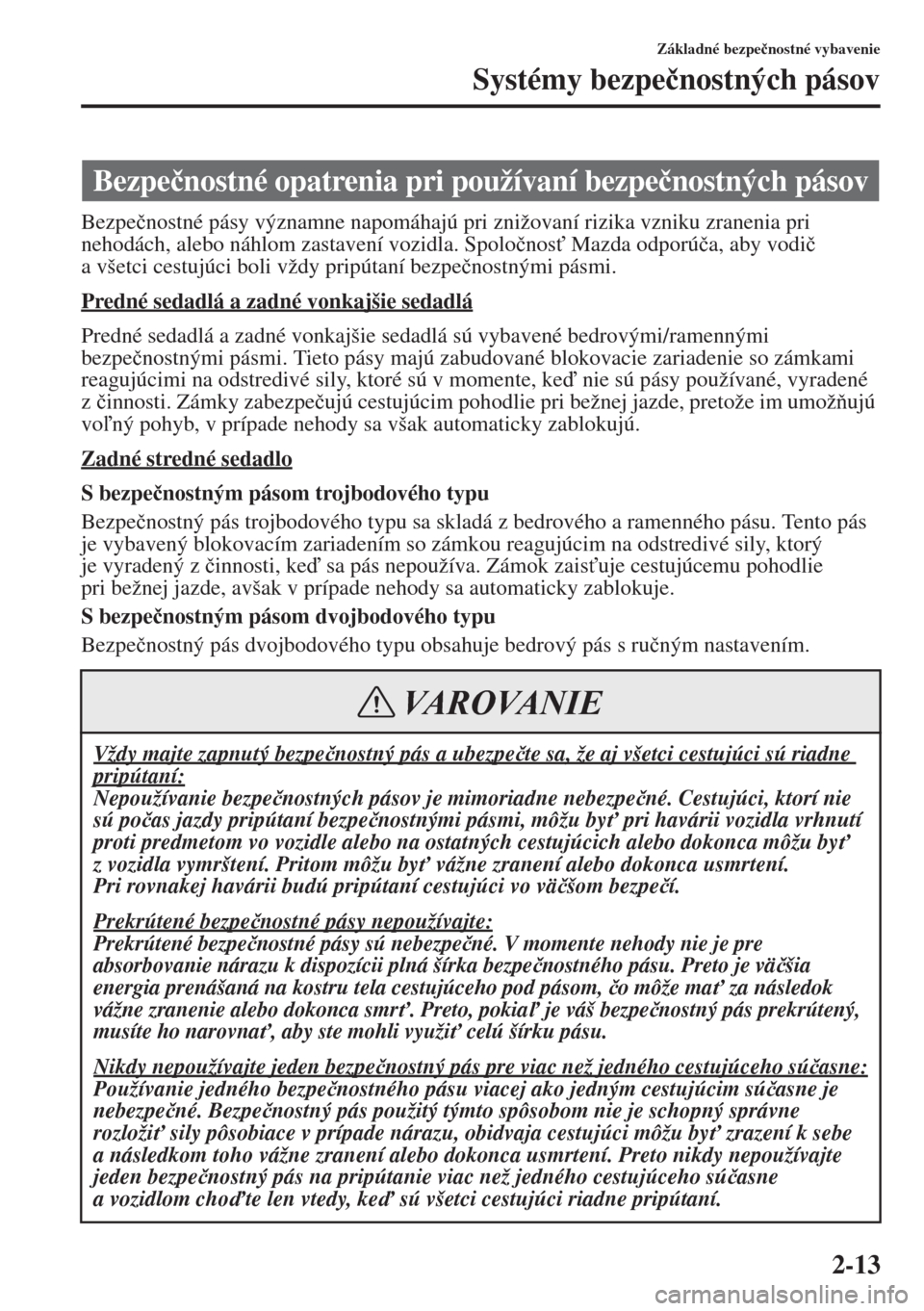 Základné bezpečnostné vybavenie

Systémy bezpečnostných pásov

Bezpečnostné opatrenia pri používaní bezpečnostných pásov

Bezpečnostné pásy významne napomáhajú pri znižovaní rizika vzniku zranenia pri nehodách, alebo náhlom zastavení vozidla. Spoločnosť Mazda odporúča, aby vodič a všetci cestujúci boli vždy pripútaní bezpečnostnými pásmi.

Predné sedadlá a zadné vonkajšie sedadlá

Predné sedadlá a zadné vonkajšie sedadlá sú vybavené bedrovými/ramennými bezpečnostnými pásmi. Tieto pásy majú zabudované blokovacie zariadenie so zámkami reagujúcimi na odstredivé sily, ktoré sú v momente, keď nie sú pásy používané, vyradené z činnosti. Zámky zabezpečujú cestujúcim pohodlie pri bežnej jazde, pretože im umožňujú voľný pohyb, v prípade nehody sa však automaticky zablokujú.

Zadné stredné sedadlo

S bezpečnostným pásom trojbodového typu

Bezpečnostný pás trojbodového typu sa skladá z bedrového a ramenného pásu. Tento pás je vybavený blokovacím zariadením so zámkou reagujúcim na odstredivé sily, ktorý je vyradený z činnosti, keď sa pás nepoužíva. Zámok zaisťuje cestujúcemu pohodlie pri bežnej jazde, avšak v prípade nehody sa automaticky zablokuje.

S bezpečnostným pásom dvojbodového typu

Bezpečnostný pás dvojbodového typu obsahuje bedrový pás s ručným nastavením.

VAROVANIE

Vždy majte zapnutý bezpečnostný pás a ubezpečte sa, že aj všetci cestujúci sú riadne pripútaní:
Nepoužívanie bezpečnostných pásov je mimoriadne nebezpečné. Cestujúci, ktorí nie sú počas jazdy pripútaní bezpečnostnými pásmi, môžu byť pri havárii vozidla vrhnutí proti predmetom vo vozidle alebo na ostatných cestujúcich alebo dokonca môžu byť z vozidla vymrštení. Pritom môžu byť vážne zranení alebo dokonca usmrtení. Pri rovnakej havárii budú pripútaní cestujúci vo väčšom bezpečí.

Prekrútené bezpečnostné pásy nepoužívajte:
Prekrútené bezpečnostné pásy sú nebezpečné. V momente nehody nie je pre absorbovanie nárazu k dispozícii plná šírka bezpečnostného pásu. Preto je väčšia energia prenášaná na kostru tela cestujúceho pod pásom, čo môže mať za následok vážne zranenie alebo dokonca smrť. Preto, pokiaľ je váš bezpečnostný pás prekrútený, musíte ho narovnať, aby ste mohli využiť celú šírku pásu.

Nikdy nepoužívajte jeden bezpečnostný pás pre viac než jedného cestujúceho súčasne:
Používanie jedného bezpečnostného pásu viacej ako jedným cestujúcim súčasne je nebezpečné. Bezpečnostný pás použitý týmto spôsobom nie je schopný správne rozložiť sily pôsobiace v prípade nárazu, obidvaja cestujúci môžu byť zrazení k sebe a následkom toho vážne zranení alebo dokonca usmrtení. Preto nikdy nepoužívajte jeden bezpečnostný pás na pripútanie viac než jedného cestujúceho súčasne a vozidlom choďte len vtedy, keď sú všetci cestujúci riadne pripútaní.

2-13

carmanualsonline.info